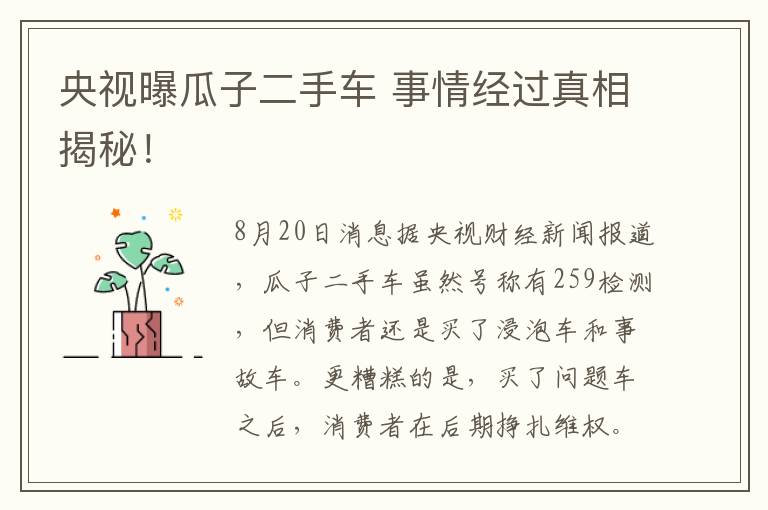 央视曝瓜子二手车 事情经过真相揭秘！

8月20日消息据央视财经新闻报道，瓜子二手车虽然号称有259检测，但消费者还是买了浸泡车和事故车。更糟糕的是，买了问题车之后，消费者在后期挣扎维权。